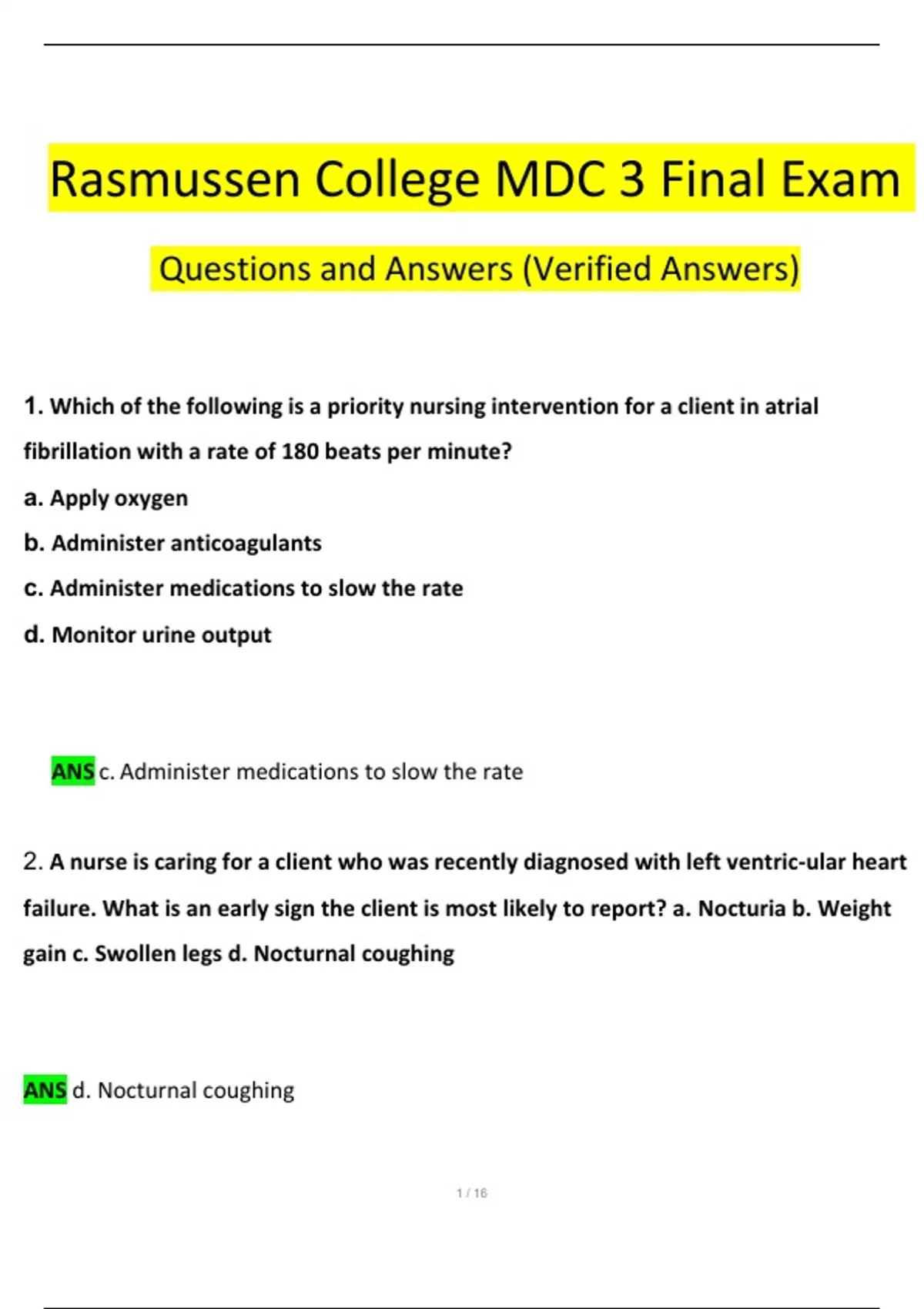 Rasmussen College MDC 3 Final Exam

Questions and Answers (Verified Answers)

1. Which of the following is a priority nursing intervention for a client in atrial fibrillation with a rate of 180 beats per minute?

a. Apply oxygen

b. Administer anticoagulants

c. Administer medications to slow the rate

d. Monitor urine output

ANS c. Administer medications to slow the rate

2. A nurse is caring for a client who was recently diagnosed with left ventric-ular heart failure. What is an early sign the client is most likely to report? a. Nocturia b. Weight gain c. Swollen legs d. Nocturnal coughing

ANS d. Nocturnal coughing

1 / 16